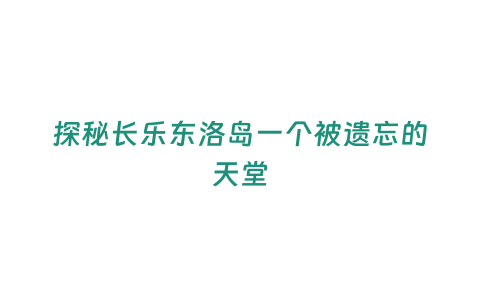 探秘长乐东洛岛一个被遗忘的天堂